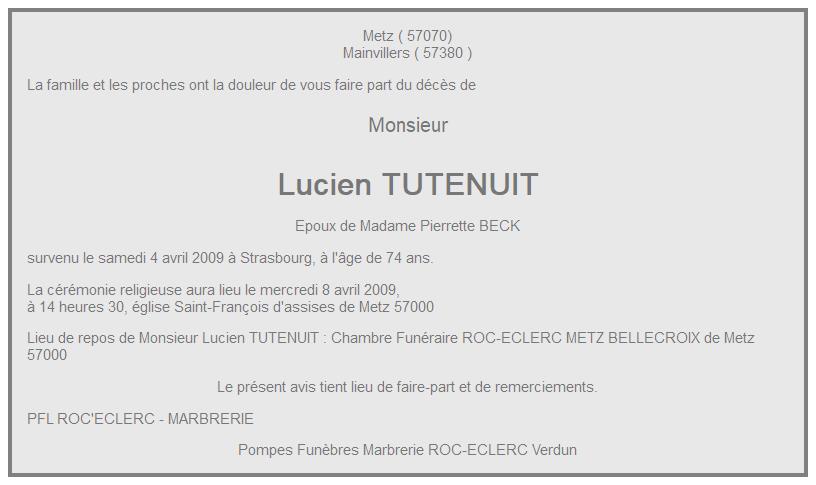 Metz ( 57070)
Mainvillers ( 57380 )

La famille et les proches ont la douleur de vous faire part du décès de

Monsieur

Lucien TUTENUIT

Epoux de Madame Pierrette BECK

survenu le samedi 4 avril 2009 à Strasbourg, à l'âge de 74 ans.

La cérémonie religieuse aura lieu le mercredi 8 avril 2009,
à 14 heures 30, église Saint-François d'assises de Metz 57000

Lieu de repos de Monsieur Lucien TUTENUIT : Chambre Funéraire ROC-ECLERC METZ BELLECROIX de Metz 57000

Le présent avis tient lieu de faire-part et de remerciements.

PFL ROC'ECLERC - MARBRERIE

Pompes Funèbres Marbrerie ROC-ECLERC Verdun